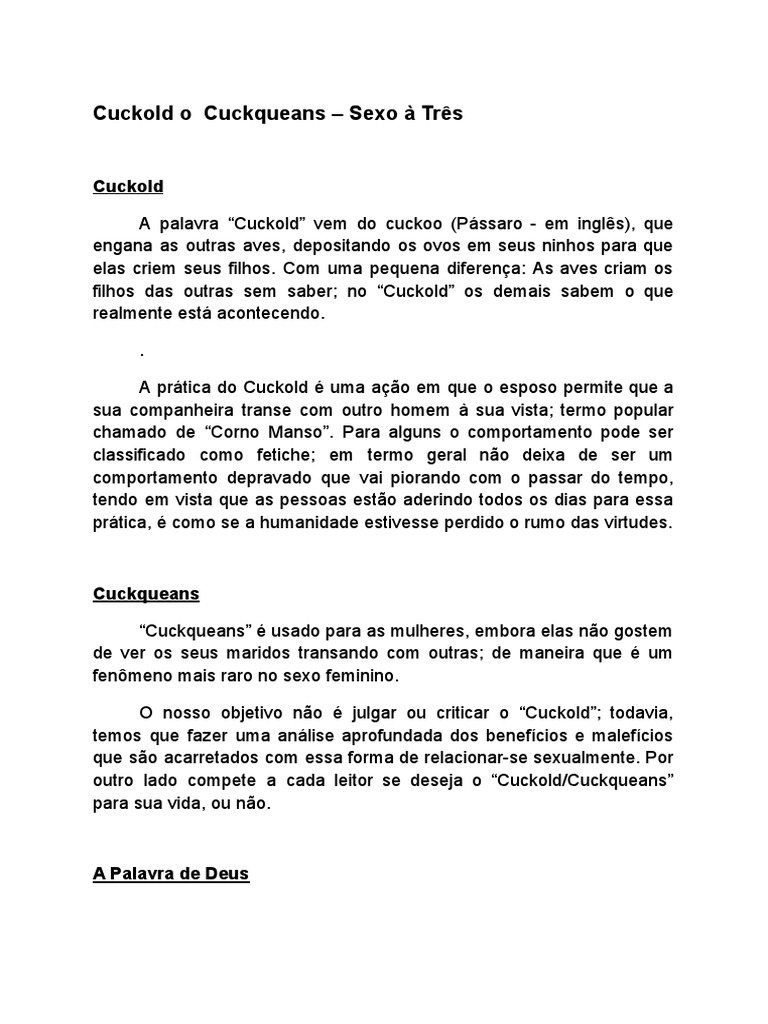 Cuckold o  Cuckqueans – Sexo à Três

Cuckold

A palavra “Cuckold” vem do cuckoo (Pássaro - em inglês), que engana as outras aves, depositando os ovos em seus ninhos para que elas criem seus filhos. Com uma pequena diferença: As aves criam os filhos das outras sem saber; no “Cuckold” os demais sabem o que realmente está acontecendo.

.

A prática do Cuckold é uma ação em que o esposo permite que a sua companheira transe com outro homem à sua vista; termo popular chamado de “Corno Manso”. Para alguns o comportamento pode ser classificado como fetiche; em termo geral não deixa de ser um comportamento depravado que vai piorando com o passar do tempo, tendo em vista que as pessoas estão aderindo todos os dias para essa prática, é como se a humanidade estivesse perdido o rumo das virtudes.

Cuckqueans

“Cuckqueans” é usado para as mulheres, embora elas não gostem de ver os seus maridos transando com outras; de maneira que é um fenômeno mais raro no sexo feminino.

O nosso objetivo não é julgar ou criticar o “Cuckold”; todavia, temos que fazer uma análise aprofundada dos benefícios e malefícios que são acarretados com essa forma de relacionar-se sexualmente. Por outro lado compete a cada leitor se deseja o “Cuckold/Cuckqueans” para sua vida, ou não.

A Palavra de Deus